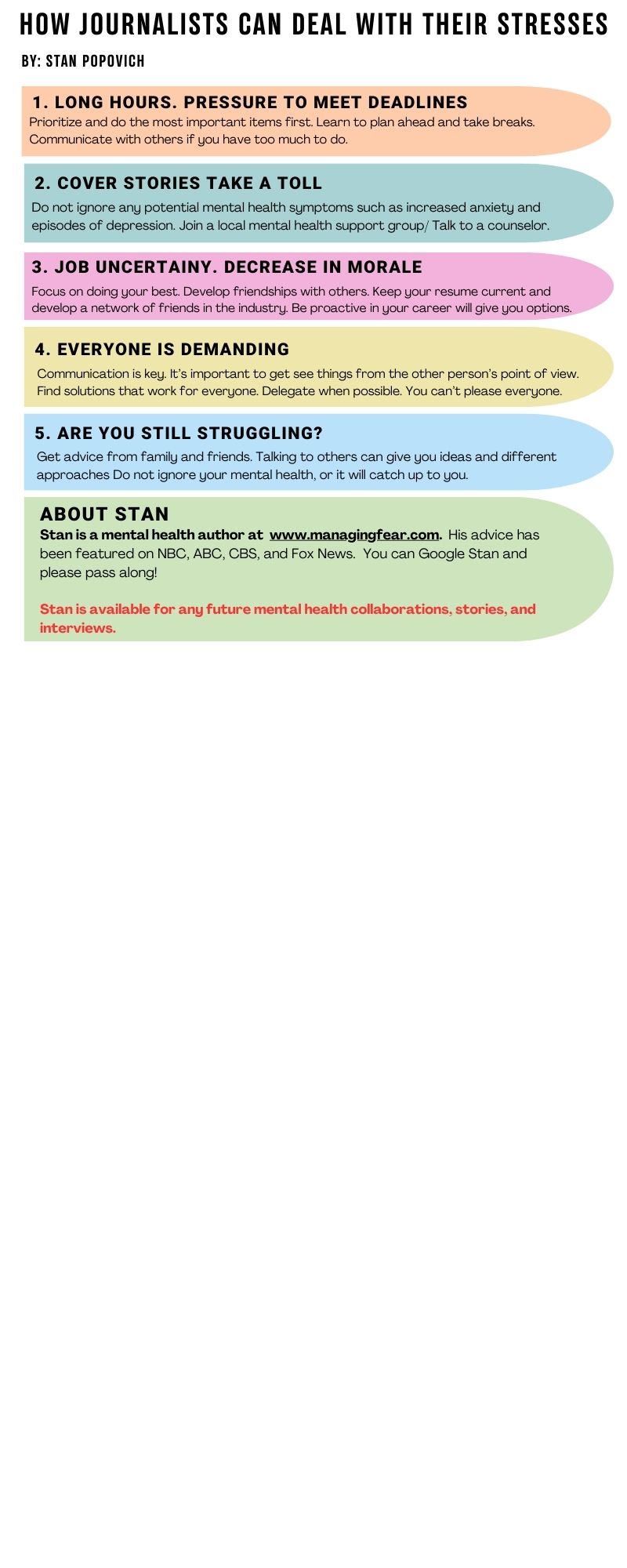 HOW JOURNALISTS CAN DEAL WITH THEIR STRESSES

BY: STAN POPOVICH

1. LONG HOURS. PRESSURE TO MEET DEADLINES

Prioritize and do the most important items first. Learn to plan ahead and take breaks. Communicate with others if you have too much to do.

2. COVER STORIES TAKE A TOLL

Do not ignore any potential mental health symptoms such as increased anxiety and episodes of depression. Join a local mental health support group/ Talk to a counselor.

3. JOB UNCERTAINY. DECREASE IN MORALE

Focus on doing your best. Develop friendships with others. Keep your resume current and develop a network of friends in the industry. Be proactive in your career will give you options.

4. EVERYONE IS DEMANDING

Communication is key. It's important to get see things from the other person's point of view. Find solutions that work for everyone. Delegate when possible. You can't please everyone.

5. ARE YOU STILL STRUGGLING?

Get advice from family and friends. Talking to others can give you ideas and different approaches Do not ignore your mental health, or it will catch up to you.

ABOUT STAN

Stan is a mental health author at www.managingfear.com. His advice has been featured on NBC, ABC, CBS, and Fox News. You can Google Stan and please pass along!

Stan is available for any future mental health collaborations, stories, and interviews.